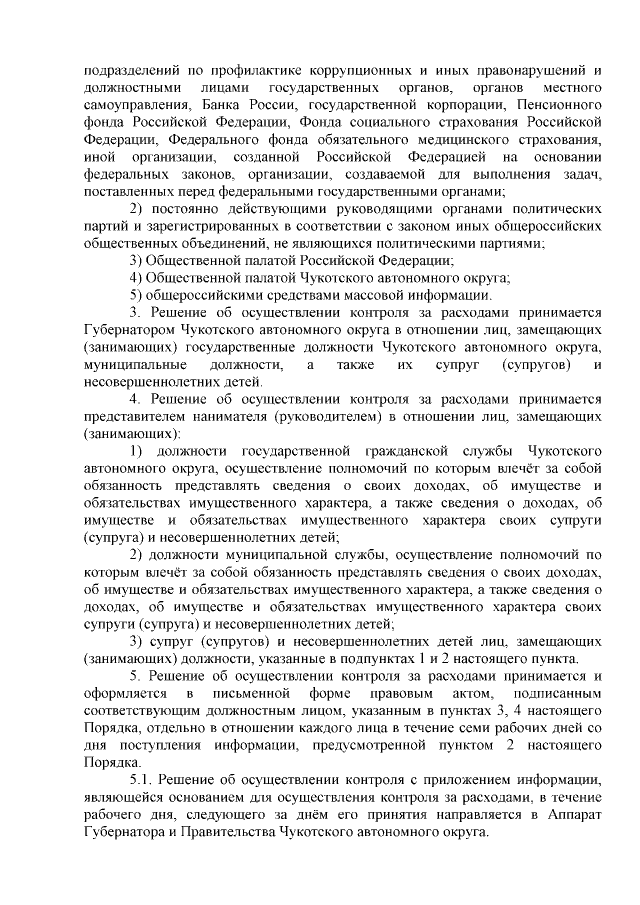 подразделений по профилактике коррупционных и иных правонарушений и должностными лицами государственных органов, органов местного самоуправления, Банка России, государственной корпорации, Пенсионного фонда Российской Федерации, Фонда социального страхования Российской Федерации, Федерального фонда обязательного медицинского страхования, иной организации, созданной Российской Федерацией на основании федеральных законов, организации, создаваемой для выполнения задач, поставленных перед федеральными государственными органами;

2) постоянно действующими руководящими органами политических партий и зарегистрированных в соответствии с законом иных общероссийских общественных объединений, не являющихся политическими партиями;

3) Общественной палатой Российской Федерации;

4) Общественной палатой Чукотского автономного округа;

5) общероссийскими средствами массовой информации.

3. Решение об осуществлении контроля за расходами принимается Губернатором Чукотского автономного округа в отношении лиц, замещающих (занимающих) государственные должности Чукотского автономного округа, муниципальные должности, а также их супруг (супругов) и несовершеннолетних детей.

4. Решение об осуществлении контроля за расходами принимается представителем нанимателя (руководителем) в отношении лиц, замещающих (занимающих):

1) должности государственной гражданской службы Чукотского автономного округа, осуществление полномочий по которым влечёт за собой обязанность представлять сведения о своих доходах, об имуществе и обязательствах имущественного характера, а также сведения о доходах, об имуществе и обязательствах имущественного характера своих супруги (супруга) и несовершеннолетних детей;

2) должности муниципальной службы, осуществление полномочий по которым влечёт за собой обязанность представлять сведения о своих доходах, об имуществе и обязательствах имущественного характера, а также сведения о доходах, об имуществе и обязательствах имущественного характера своих супруги (супруга) и несовершеннолетних детей;

3) супруг (супругов) и несовершеннолетних детей лиц, замещающих (занимающих) должности, указанные в подпунктах 1 и 2 настоящего пункта.

5. Решение об осуществлении контроля за расходами принимается и оформляется в письменной форме правовым актом, подписанным соответствующим должностным лицом, указанным в пунктах 3, 4 настоящего Порядка, отдельно в отношении каждого лица в течение семи рабочих дней со дня поступления информации, предусмотренной пунктом 2 настоящего Порядка.

5.1. Решение об осуществлении контроля с приложением информации, являющейся основанием для осуществления контроля за расходами, в течение рабочего дня, следующего за днём его принятия направляется в Аппарат Губернатора и Правительства Чукотского автономного округа.